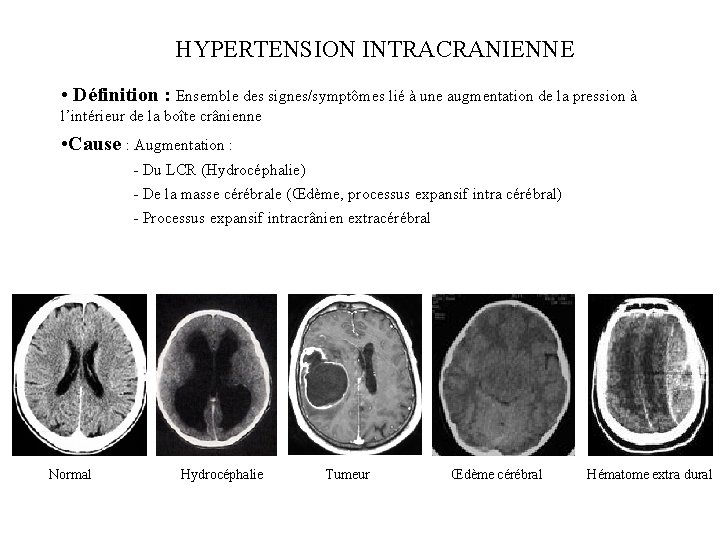 HYPERTENSION INTRACRANIENNE

• Définition : Ensemble des signes/symptômes lié à une augmentation de la pression à l'intérieur de la boîte crânienne

•Cause : Augmentation :

- Du LCR (Hydrocéphalie)
- De la masse cérébrale (Œdème, processus expansif intra cérébral)
- Processus expansif intracrânien extracérébral

Normal

Hydrocéphalie

Tumeur

Œdème cérébral

Hématome extra dural